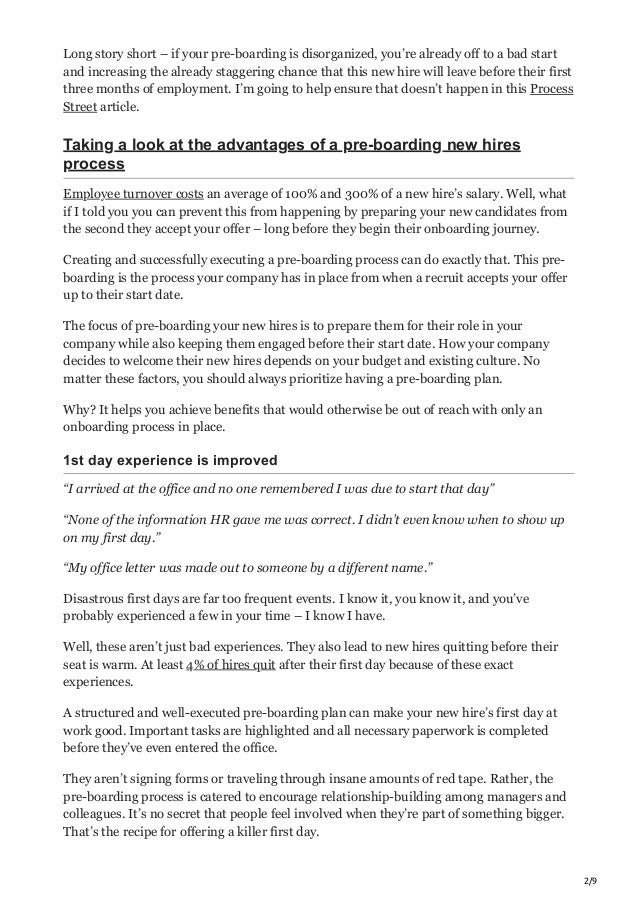 Long story short – if your pre-boarding is disorganized, you're already off to a bad start and increasing the already staggering chance that this new hire will leave before their first three months of employment. I'm going to help ensure that doesn't happen in this Process Street article.

Taking a look at the advantages of a pre-boarding new hires process

Employee turnover costs an average of 100% and 300% of a new hire's salary. Well, what if I told you you can prevent this from happening by preparing your new candidates from the second they accept your offer – long before they begin their onboarding journey.

Creating and successfully executing a pre-boarding process can do exactly that. This pre-boarding is the process your company has in place from when a recruit accepts your offer up to their start date.

The focus of pre-boarding your new hires is to prepare them for their role in your company while also keeping them engaged before their start date. How your company decides to welcome their new hires depends on your budget and existing culture. No matter these factors, you should always prioritize having a pre-boarding plan.

Why? It helps you achieve benefits that would otherwise be out of reach with only an onboarding process in place.

1st day experience is improved

"I arrived at the office and no one remembered I was due to start that day"

"None of the information HR gave me was correct. I didn't even know when to show up on my first day."

"My office letter was made out to someone by a different name."

Disastrous first days are far too frequent events. I know it, you know it, and you've probably experienced a few in your time – I know I have.

Well, these aren't just bad experiences. They also lead to new hires quitting before their seat is warm. At least 4% of hires quit after their first day because of these exact experiences.

A structured and well-executed pre-boarding plan can make your new hire's first day at work good. Important tasks are highlighted and all necessary paperwork is completed before they've even entered the office.

They aren't signing forms or traveling through insane amounts of red tape. Rather, the pre-boarding process is catered to encourage relationship-building among managers and colleagues. It's no secret that people feel involved when they're part of something bigger. That's the recipe for offering a killer first day.

2/9